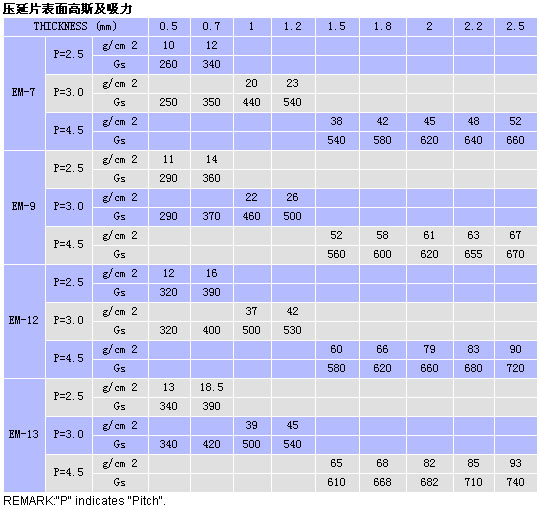 压延片表面高斯及吸力

| THICKNESS (mm) | | | 0.5 | 0.7 | 1 | 1.2 | 1.5 | 1.8 | 2 | 2.2 | 2.5 |
|---|---|---|---|---|---|---|---|---|---|---|---|
| EM-7 | P=2.5 | g/cm 2 | 10 | 12 | | | | | | | |
| | | Gs | 260 | 340 | | | | | | | |
| | P=3.0 | g/cm 2 | | | 20 | 23 | | | | | |
| | | Gs | 250 | 350 | 440 | 540 | | | | | |
| | P=4.5 | g/cm 2 | | | | | 38 | 42 | 45 | 48 | 52 |
| | | Gs | | | | | 540 | 580 | 620 | 640 | 660 |
| EM-9 | P=2.5 | g/cm 2 | 11 | 14 | | | | | | | |
| | | Gs | 290 | 360 | | | | | | | |
| | P=3.0 | g/cm 2 | | | 22 | 26 | | | | | |
| | | Gs | 290 | 370 | 460 | 500 | | | | | |
| | P=4.5 | g/cm 2 | | | | | 52 | 58 | 61 | 63 | 67 |
| | | Gs | | | | | 560 | 600 | 620 | 655 | 670 |
| EM-12 | P=2.5 | g/cm 2 | 12 | 16 | | | | | | | |
| | | Gs | 320 | 390 | | | | | | | |
| | P=3.0 | g/cm 2 | | | 37 | 42 | | | | | |
| | | Gs | 320 | 400 | 500 | 530 | | | | | |
| | P=4.5 | g/cm 2 | | | | | 60 | 66 | 79 | 83 | 90 |
| | | Gs | | | | | 580 | 620 | 660 | 680 | 720 |
| EM-13 | P=2.5 | g/cm 2 | 13 | 18.5 | | | | | | | |
| | | Gs | 340 | 390 | | | | | | | |
| | P=3.0 | g/cm 2 | | | 39 | 45 | | | | | |
| | | Gs | 340 | 420 | 500 | 540 | | | | | |
| | P=4.5 | g/cm 2 | | | | | 65 | 68 | 82 | 85 | 93 |
| | | Gs | | | | | 610 | 668 | 682 | 710 | 740 |

REMARK:"P" indicates "Pitch".